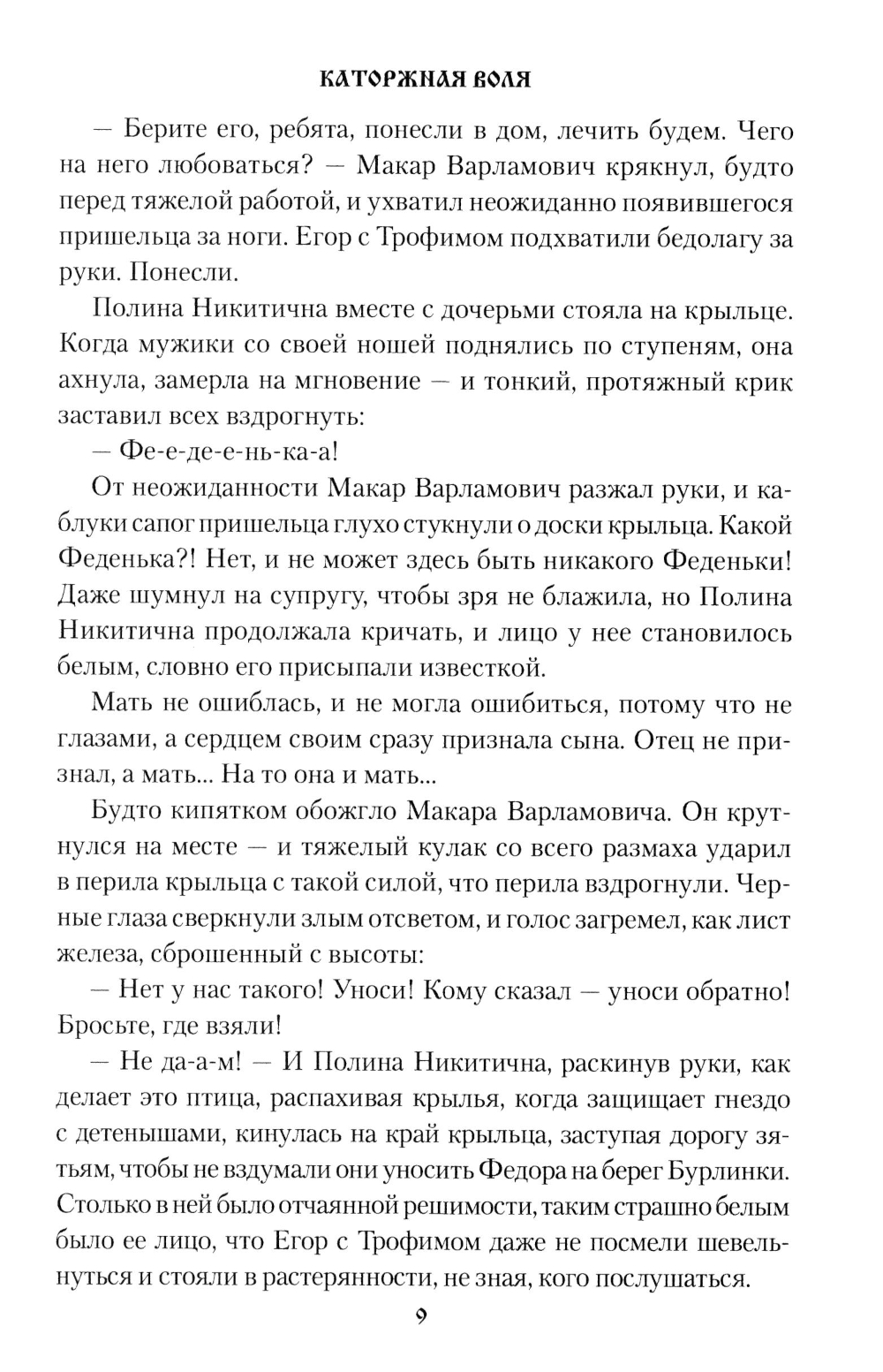 КАТОРЖНАЯ ВОЛЯ

— Берите его, ребята, понесли в дом, лечить будем. Чего на него любоваться? — Макар Варламович крякнул, будто перед тяжелой работой, и ухватил неожиданно появившегося пришельца за ноги. Егор с Трофимом подхватили бедолагу за руки. Понесли.

Полина Никитична вместе с дочерьми стояла на крыльце. Когда мужики со своей ношей поднялись по ступеням, она ахнула, замерла на мгновение — и тонкий, протяжный крик заставил всех вздрогнуть:

— Фе-е-де-е-нь-ка-а!

От неожиданности Макар Варламович разжал руки, и каблуки сапог пришельца глухо стукнули о доски крыльца. Какой Феденька?! Нет, и не может здесь быть никакого Феденьки! Даже шумнул на супругу, чтобы зря не блажила, но Полина Никитична продолжала кричать, и лицо у нее становилось белым, словно его присыпали известкой.

Мать не ошиблась, и не могла ошибиться, потому что не глазами, а сердцем своим сразу признала сына. Отец не признал, а мать... На то она и мать...

Будто кипятком обожгло Макара Варламовича. Он крутнулся на месте — и тяжелый кулак со всего размаха ударил в перила крыльца с такой силой, что перила вздрогнули. Черные глаза сверкнули злым отсветом, и голос загремел, как лист железа, сброшенный с высоты:

— Нет у нас такого! Уноси! Кому сказал — уноси обратно! Бросьте, где взяли!

— Не да-а-м! — И Полина Никитична, раскинув руки, как делает это птица, распахивая крылья, когда защищает гнездо с детенышами, кинулась на край крыльца, заступая дорогу зятьям, чтобы не вздумали они уносить Федора на берег Бурлинки. Столько в ней было отчаянной решимости, таким страшно белым было ее лицо, что Егор с Трофимом даже не посмели шевельнуться и стояли в растерянности, не зная, кого послушаться.

9